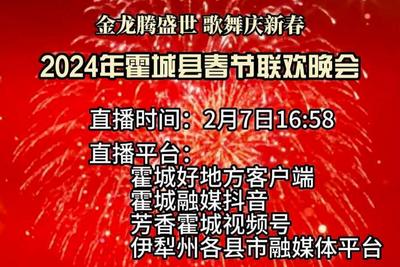 金龙腾盛世 歌舞庆新春

2024年霍城县春节联欢晚会

直播时间：2月7日16:58

直播平台：
霍城好地方客户端
霍城融媒抖音
芳香霍城视频号
伊犁州各县市融媒体平台